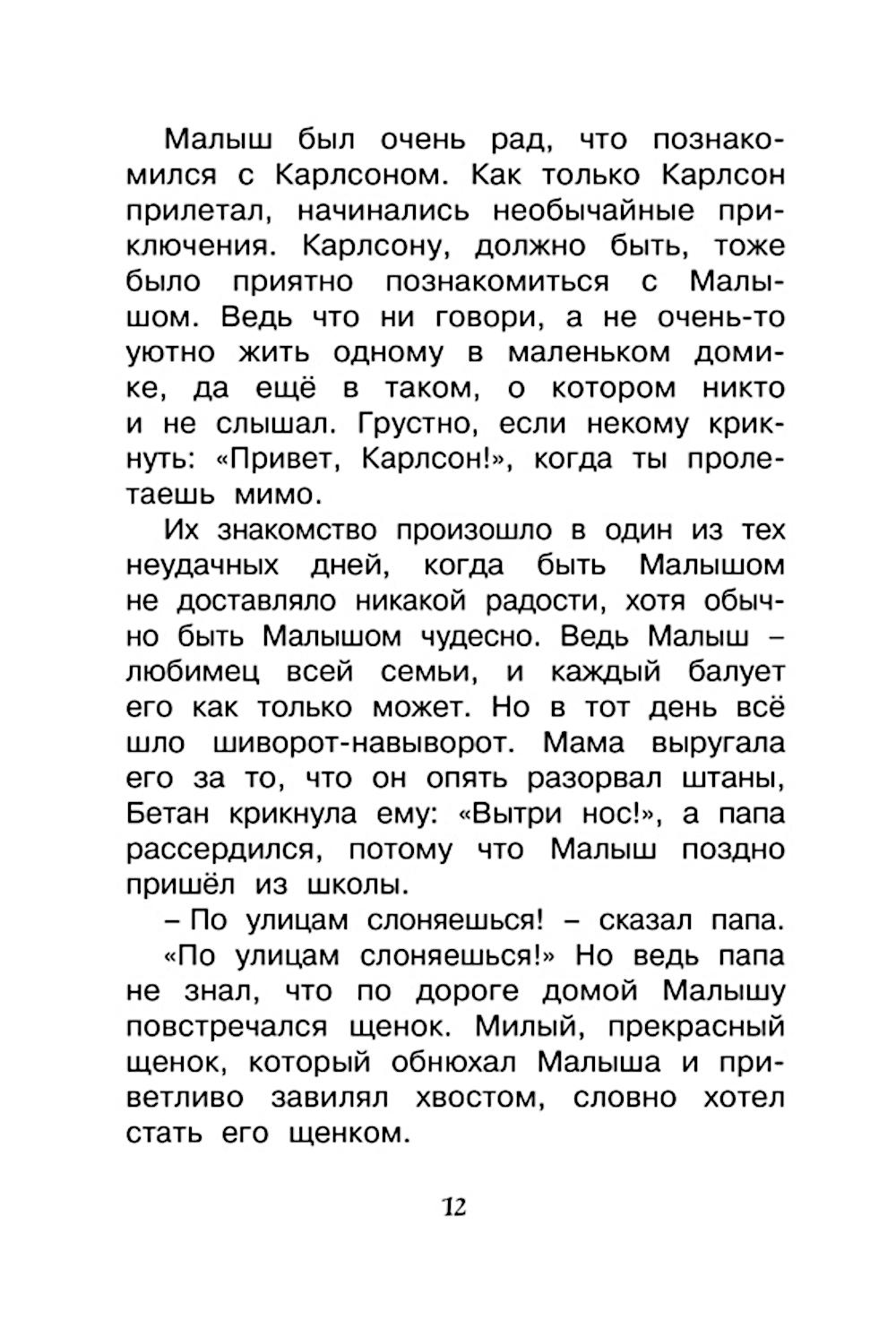 Малыш был очень рад, что познакомился с Карлсоном. Как только Карлсон прилетал, начинались необычайные приключения. Карлсону, должно быть, тоже было приятно познакомиться с Малышом. Ведь что ни говори, а не очень-то уютно жить одному в маленьком домике, да ещё в таком, о котором никто и не слышал. Грустно, если некому крикнуть: «Привет, Карлсон!», когда ты пролетаешь мимо.

Их знакомство произошло в один из тех неудачных дней, когда быть Малышом не доставляло никакой радости, хотя обычно быть Малышом чудесно. Ведь Малыш – любимец всей семьи, и каждый балует его как только может. Но в тот день всё шло шиворот-навыворот. Мама выругала его за то, что он опять разорвал штаны, Бетан крикнула ему: «Вытри нос!», а папа рассердился, потому что Малыш поздно пришёл из школы.

– По улицам слоняешься! – сказал папа.

«По улицам слоняешься!» Но ведь папа не знал, что по дороге домой Малышу повстречался щенок. Милый, прекрасный щенок, который обнюхал Малыша и приветливо завилял хвостом, словно хотел стать его щенком.

12